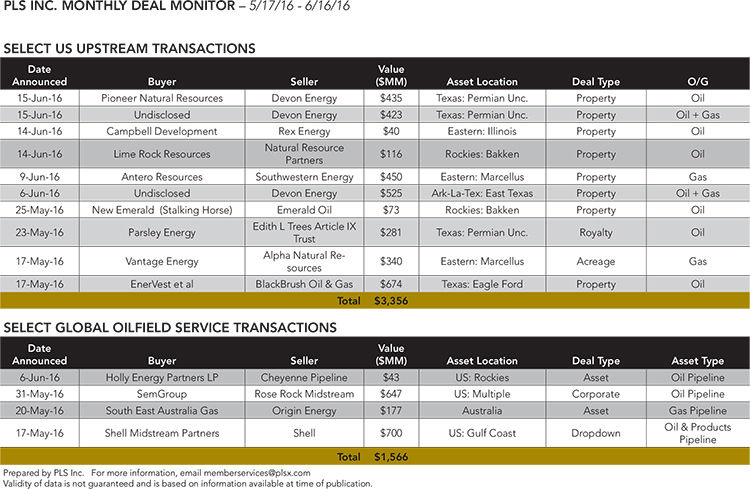 PLS INC. MONTHLY DEAL MONITOR – 5/17/16 - 6/16/16

SELECT US UPSTREAM TRANSACTIONS

| Date Announced | Buyer | Seller | Value ($MM) | Asset Location | Deal Type | O/G |
|---|---|---|---|---|---|---|
| 15-Jun-16 | Pioneer Natural Resources | Devon Energy | $435 | Texas: Permian Unc. | Property | Oil |
| 15-Jun-16 | Undisclosed | Devon Energy | $423 | Texas: Permian Unc. | Property | Oil + Gas |
| 14-Jun-16 | Campbell Development | Rex Energy | $40 | Eastern: Illinois | Property | Oil |
| 14-Jun-16 | Lime Rock Resources | Natural Resource Partners | $116 | Rockies: Bakken | Property | Oil |
| 9-Jun-16 | Antero Resources | Southwestern Energy | $450 | Eastern: Marcellus | Property | Gas |
| 6-Jun-16 | Undisclosed | Devon Energy | $525 | Ark-La-Tex: East Texas | Property | Oil + Gas |
| 25-May-16 | New Emerald (Stalking Horse) | Emerald Oil | $73 | Rockies: Bakken | Property | Oil |
| 23-May-16 | Parsley Energy | Edith L Trees Article IX Trust | $281 | Texas: Permian Unc. | Royalty | Oil |
| 17-May-16 | Vantage Energy | Alpha Natural Resources | $340 | Eastern: Marcellus | Acreage | Gas |
| 17-May-16 | EnerVest et al | BlackBrush Oil & Gas | $674 | Texas: Eagle Ford | Property | Oil |
| | | Total | $3,356 | | | |

SELECT GLOBAL OILFIELD SERVICE TRANSACTIONS

| Date Announced | Buyer | Seller | Value ($MM) | Asset Location | Deal Type | Asset Type |
|---|---|---|---|---|---|---|
| 6-Jun-16 | Holly Energy Partners LP | Cheyenne Pipeline | $43 | US: Rockies | Asset | Oil Pipeline |
| 31-May-16 | SemGroup | Rose Rock Midstream | $647 | US: Multiple | Corporate | Oil Pipeline |
| 20-May-16 | South East Australia Gas | Origin Energy | $177 | Australia | Asset | Gas Pipeline |
| 17-May-16 | Shell Midstream Partners | Shell | $700 | US: Gulf Coast | Dropdown | Oil & Products Pipeline |
| | | Total | $1,566 | | | |

Prepared by PLS Inc. For more information, email memberservices@plsx.com
Validity of data is not guaranteed and is based on information available at time of publication.